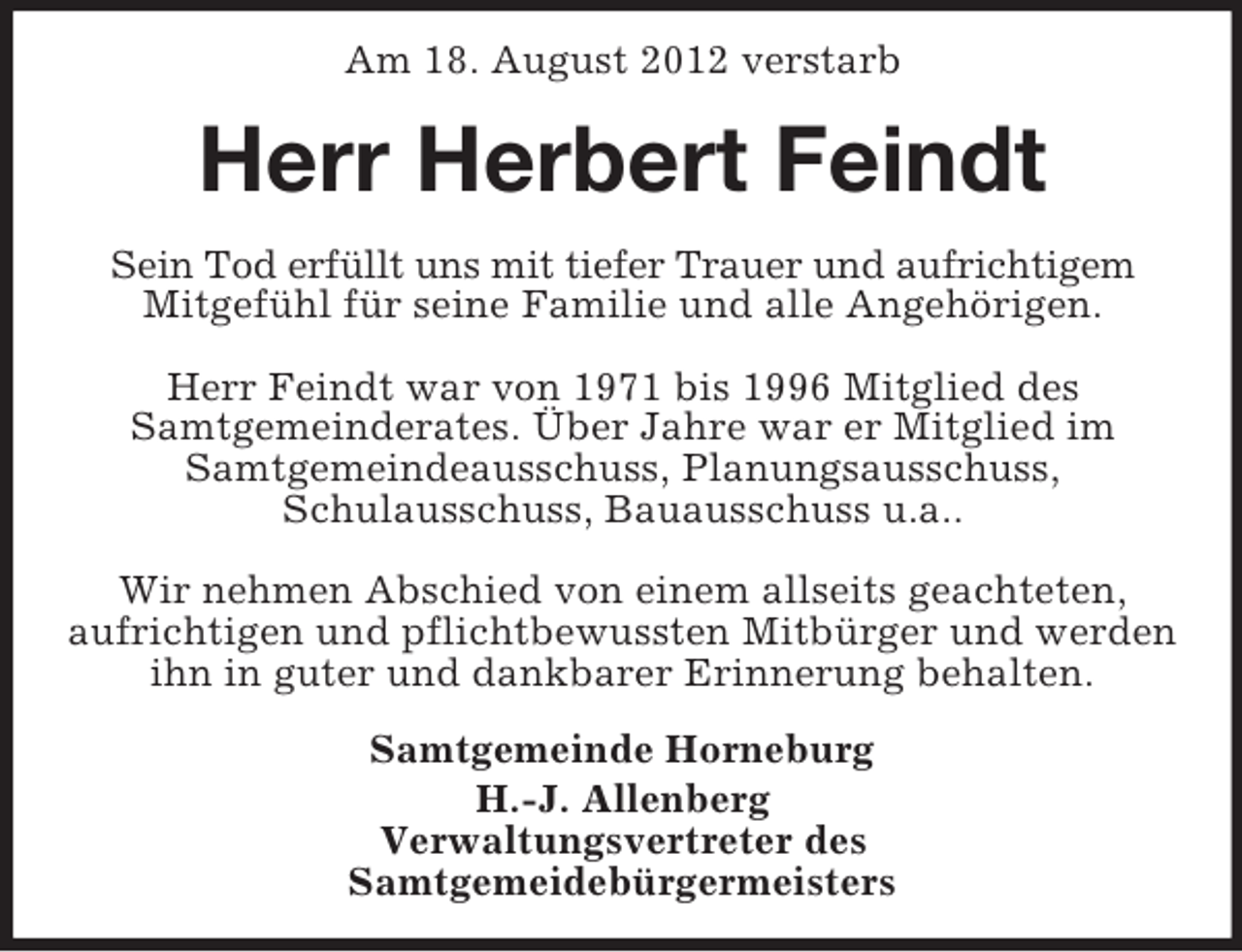 Am 18. August 2012 verstarb

Herr Herbert Feindt

Sein Tod erfüllt uns mit tiefer Trauer und aufrichtigem Mitgefühl für seine Familie und alle Angehörigen.

Herr Feindt war von 1971 bis 1996 Mitglied des Samtgemeinderates. Über Jahre war er Mitglied im Samtgemeindeausschuss, Planungsausschuss, Schulausschuss, Bauausschuss u.a..

Wir nehmen Abschied von einem allseits geachteten, aufrichtigen und pflichtbewussten Mitbürger und werden ihn in guter und dankbarer Erinnerung behalten.

Samtgemeinde Horneburg
H.-J. Allenberg
Verwaltungsvertreter des
Samtgemeidebürgermeisters